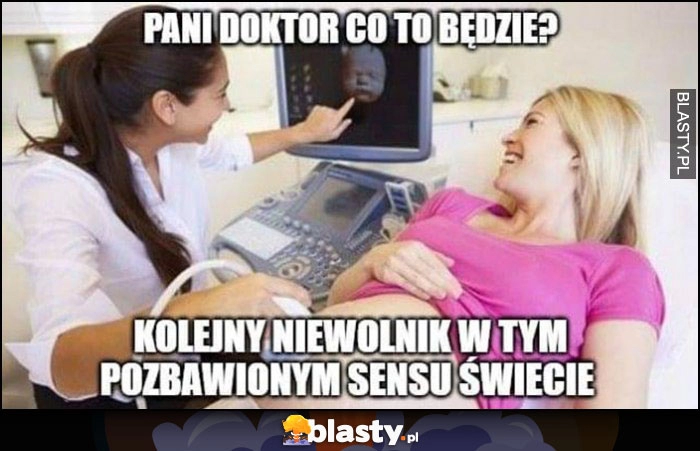 PANI DOKTOR CO TO BĘDZIE?

BLASTY.PL

KOLEJNY NIEWOLNIK W TYM POZBAWIONYM SENSU ŚWIECIE

blasty.pl